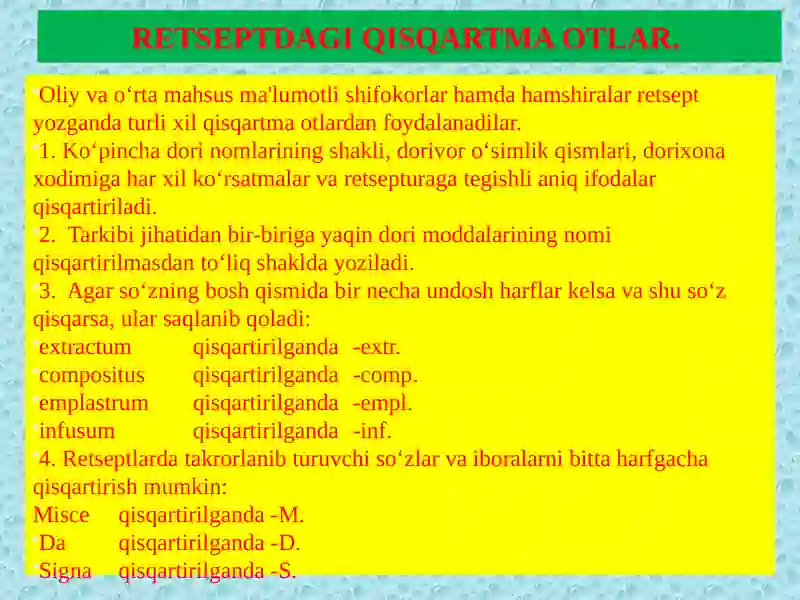 RETSEPTDAGI QISQARTMA OTLAR.

Oliy va o‘rta mahsus ma'lumotli shifokorlar hamda hamshiralar retsept yozganda turli xil qisqartma otlardan foydalanadilar.

1. Ko‘pincha dori nomlarining shakli, dorivor o‘simlik qismlari, dorixona xodimiga har xil ko‘rsatmalar va retsepturaga tegishli aniq ifodalar qisqartiriladi.

2. Tarkibi jihatidan bir-biriga yaqin dori moddalarining nomi qisqartirilmasdan to‘liq shaklda yoziladi.

3. Agar so‘zning bosh qismida bir necha undosh harflar kelsa va shu so‘z qisqarsa, ular saqlanib qoladi:

extractum qisqartirilganda -extr.

compositus qisqartirilganda -comp.

emplastrum qisqartirilganda -empl.

infusum qisqartirilganda -inf.

4. Retseptlarda takrorlanib turuvchi so‘zlar va iboralarni bitta harfgacha qisqartirish mumkin:

Misce qisqartirilganda -M.

Da qisqartirilganda -D.

Signa qisqartirilganda -S.